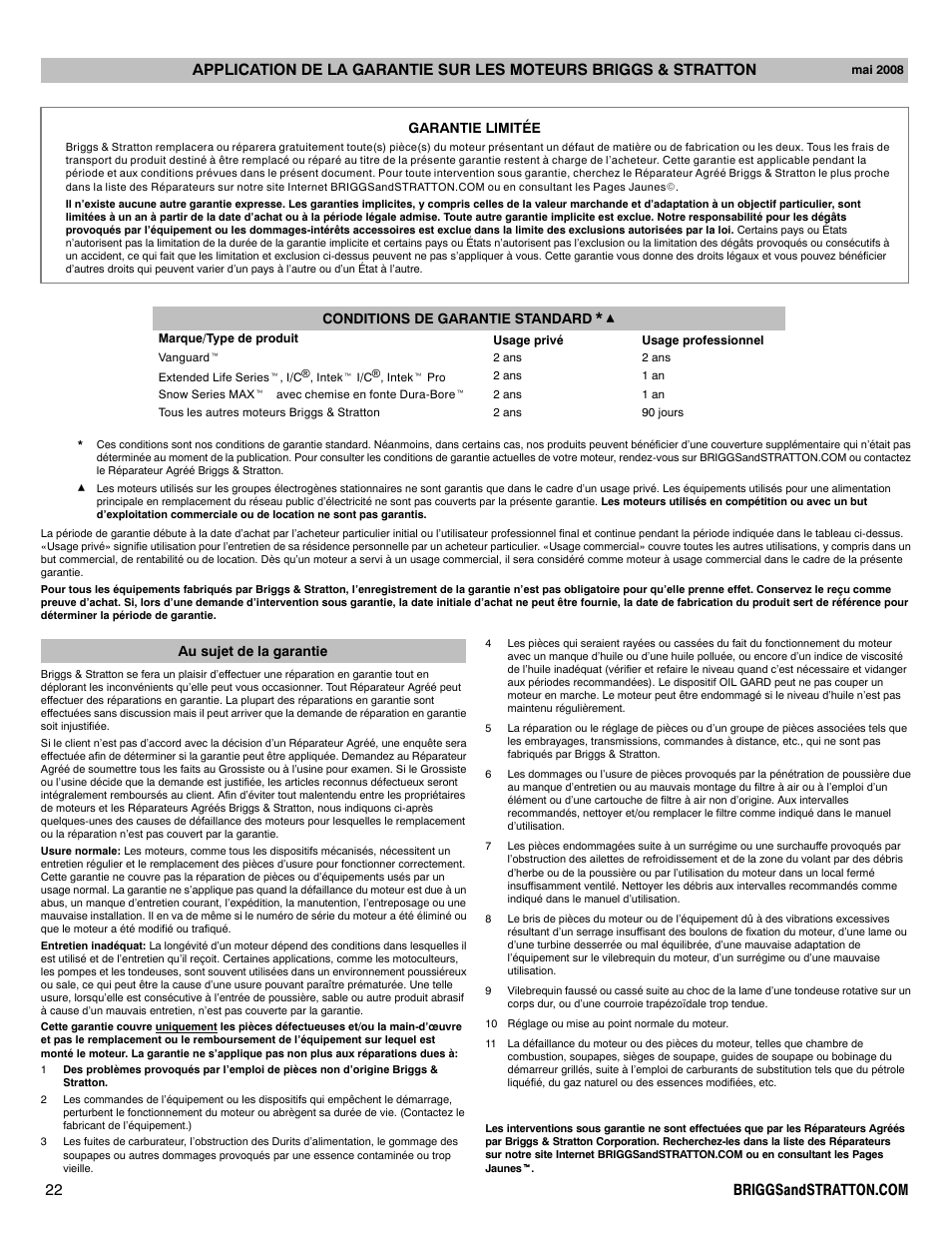 APPLICATION DE LA GARANTIE SUR LES MOTEURS BRIGGS & STRATTON

mai 2008

GARANTIE LIMITÉE

Briggs & Stratton remplacera ou réparera gratuitement toute(s) pièce(s) du moteur présentant un défaut de matière ou de fabrication ou les deux. Tous les frais de transport du produit destiné à être remplacé ou réparé au titre de la présente garantie restent à charge de l'acheteur. Cette garantie est applicable pendant la période et aux conditions prévues dans le présent document. Pour toute intervention sous garantie, cherchez le Réparateur Agréé Briggs & Stratton le plus proche dans la liste des Réparateurs sur notre site Internet BRIGGSandSTRATTON.COM ou en consultant les Pages Jaunes©.

Il n'existe aucune autre garantie expresse. Les garanties implicites, y compris celles de la valeur marchande et d'adaptation à un objectif particulier, sont limitées à un an à partir de la date d'achat ou à la période légale admise. Toute autre garantie implicite est exclue. Notre responsabilité pour les dégâts provoqués par l'équipement ou les dommages-intérêts accessoires est exclue dans la limite des exclusions autorisées par la loi. Certains pays ou États n'autorisent pas la limitation de la durée de la garantie implicite et certains pays ou États n'autorisent pas l'exclusion ou la limitation des dégâts provoqués ou consécutifs à un accident, ce qui fait que les limitation et exclusion ci-dessus peuvent ne pas s'appliquer à vous. Cette garantie vous donne des droits légaux et vous pouvez bénéficier d'autres droits qui peuvent varier d'un pays à l'autre ou d'un État à l'autre.

CONDITIONS DE GARANTIE STANDARD * ▲

| Marque/Type de produit | Usage privé | Usage professionnel |
|---|---|---|
| Vanguard™ | 2 ans | 2 ans |
| Extended Life Series™, I/C®, Intek™ I/C®, Intek™ Pro | 2 ans | 1 an |
| Snow Series MAX™ avec chemise en fonte Dura-Bore™ | 2 ans | 1 an |
| Tous les autres moteurs Briggs & Stratton | 2 ans | 90 jours |

* Ces conditions sont nos conditions de garantie standard. Néanmoins, dans certains cas, nos produits peuvent bénéficier d'une couverture supplémentaire qui n'était pas déterminée au moment de la publication. Pour consulter les conditions de garantie actuelles de votre moteur, rendez-vous sur BRIGGSandSTRATTON.COM ou contactez le Réparateur Agréé Briggs & Stratton.

▲ Les moteurs utilisés sur les groupes électrogènes stationnaires ne sont garantis que dans le cadre d'un usage privé. Les équipements utilisés pour une alimentation principale en remplacement du réseau public d'électricité ne sont pas couverts par la présente garantie. Les moteurs utilisés en compétition ou avec un but d'exploitation commerciale ou de location ne sont pas garantis.

La période de garantie débute à la date d'achat par l'acheteur particulier initial ou l'utilisateur professionnel final et continue pendant la période indiquée dans le tableau ci-dessus. «Usage privé» signifie utilisation pour l'entretien de sa résidence personnelle par un acheteur particulier. «Usage commercial» couvre toutes les autres utilisations, y compris dans un but commercial, de rentabilité ou de location. Dès qu'un moteur a servi à un usage commercial, il sera considéré comme moteur à usage commercial dans le cadre de la présente garantie.

Pour tous les équipements fabriqués par Briggs & Stratton, l'enregistrement de la garantie n'est pas obligatoire pour qu'elle prenne effet. Conservez le reçu comme preuve d'achat. Si, lors d'une demande d'intervention sous garantie, la date initiale d'achat ne peut être fournie, la date de fabrication du produit sert de référence pour déterminer la période de garantie.

Au sujet de la garantie

Briggs & Stratton se fera un plaisir d'effectuer une réparation en garantie tout en déplorant les inconvénients qu'elle peut vous occasionner. Tout Réparateur Agréé peut effectuer des réparations en garantie. La plupart des réparations en garantie sont effectuées sans discussion mais il peut arriver que la demande de réparation en garantie soit injustifiée.

Si le client n'est pas d'accord avec la décision d'un Réparateur Agréé, une enquête sera effectuée afin de déterminer si la garantie peut être appliquée. Demandez au Réparateur Agréé de soumettre tous les faits au Grossiste ou à l'usine pour examen. Si le Grossiste ou l'usine décide que la demande est justifiée, les articles reconnus défectueux seront intégralement remboursés au client. Afin d'éviter tout malentendu entre les propriétaires de moteurs et les Réparateurs Agréés Briggs & Stratton, nous indiquons ci-après quelques-unes des causes de défaillance des moteurs pour lesquelles le remplacement ou la réparation n'est pas couvert par la garantie.

Usure normale: Les moteurs, comme tous les dispositifs mécanisés, nécessitent un entretien régulier et le remplacement des pièces d'usure pour fonctionner correctement. Cette garantie ne couvre pas la réparation de pièces ou d'équipements usés par un usage normal. La garantie ne s'applique pas quand la défaillance du moteur est due à un abus, un manque d'entretien courant, l'expédition, la manutention, l'entreposage ou une mauvaise installation. Il en va de même si le numéro de série du moteur a été éliminé ou que le moteur a été modifié ou trafiqué.

Entretien inadéquat: La longévité d'un moteur dépend des conditions dans lesquelles il est utilisé et de l'entretien qu'il reçoit. Certaines applications, comme les motoculteurs, les pompes et les tondeuses, sont souvent utilisées dans un environnement poussiéreux ou sale, ce qui peut être la cause d'une usure pouvant paraître prématurée. Une telle usure, lorsqu'elle est consécutive à l'entrée de poussière, sable ou autre produit abrasif à cause d'un mauvais entretien, n'est pas couverte par la garantie.

Cette garantie couvre uniquement les pièces défectueuses et/ou la main-d'œuvre et pas le remplacement ou le remboursement de l'équipement sur lequel est monté le moteur. La garantie ne s'applique pas non plus aux réparations dues à:

1 Des problèmes provoqués par l'emploi de pièces non d'origine Briggs & Stratton.

2 Les commandes de l'équipement ou les dispositifs qui empêchent le démarrage, perturbent le fonctionnement du moteur ou abrègent sa durée de vie. (Contactez le fabricant de l'équipement.)

3 Les fuites de carburateur, l'obstruction des Durits d'alimentation, le gommage des soupapes ou autres dommages provoqués par une essence contaminée ou trop vieille.

4 Les pièces qui seraient rayées ou cassées du fait du fonctionnement du moteur avec un manque d'huile ou d'une huile polluée, ou encore d'un indice de viscosité de l'huile inadéquat (vérifier et refaire le niveau quand c'est nécessaire et vidanger aux périodes recommandées). Le dispositif OIL GARD peut ne pas couper un moteur en marche. Le moteur peut être endommagé si le niveau d'huile n'est pas maintenu régulièrement.

5 La réparation ou le réglage de pièces ou d'un groupe de pièces associées tels que les embrayages, transmissions, commandes à distance, etc., qui ne sont pas fabriqués par Briggs & Stratton.

6 Les dommages ou l'usure de pièces provoqués par la pénétration de poussière due au manque d'entretien ou au mauvais montage du filtre à air ou à l'emploi d'un élément ou d'une cartouche de filtre à air non d'origine. Aux intervalles recommandés, nettoyer et/ou remplacer le filtre comme indiqué dans le manuel d'utilisation.

7 Les pièces endommagées suite à un surrégime ou une surchauffe provoqués par l'obstruction des ailettes de refroidissement et de la zone du volant par des débris d'herbe ou de la poussière ou par l'utilisation du moteur dans un local fermé insuffisamment ventilé. Nettoyer les débris aux intervalles recommandés comme indiqué dans le manuel d'utilisation.

8 Le bris de pièces du moteur ou de l'équipement dû à des vibrations excessives résultant d'un serrage insuffisant des boulons de fixation du moteur, d'une lame ou d'une turbine desserrée ou mal équilibrée, d'une mauvaise adaptation de l'équipement sur le vilebrequin du moteur, d'un surrégime ou d'une mauvaise utilisation.

9 Vilebrequin faussé ou cassé suite au choc de la lame d'une tondeuse rotative sur un corps dur, ou d'une courroie trapézoïdale trop tendue.

10 Réglage ou mise au point normale du moteur.

11 La défaillance du moteur ou des pièces du moteur, telles que chambre de combustion, soupapes, sièges de soupape, guides de soupape ou bobinage du démarreur grillés, suite à l'emploi de carburants de substitution tels que du pétrole liquéfié, du gaz naturel ou des essences modifiées, etc.

Les interventions sous garantie ne sont effectuées que par les Réparateurs Agréés par Briggs & Stratton Corporation. Recherchez-les dans la liste des Réparateurs sur notre site Internet BRIGGSandSTRATTON.COM ou en consultant les Pages Jaunes™.

22

BRIGGSandSTRATTON.COM